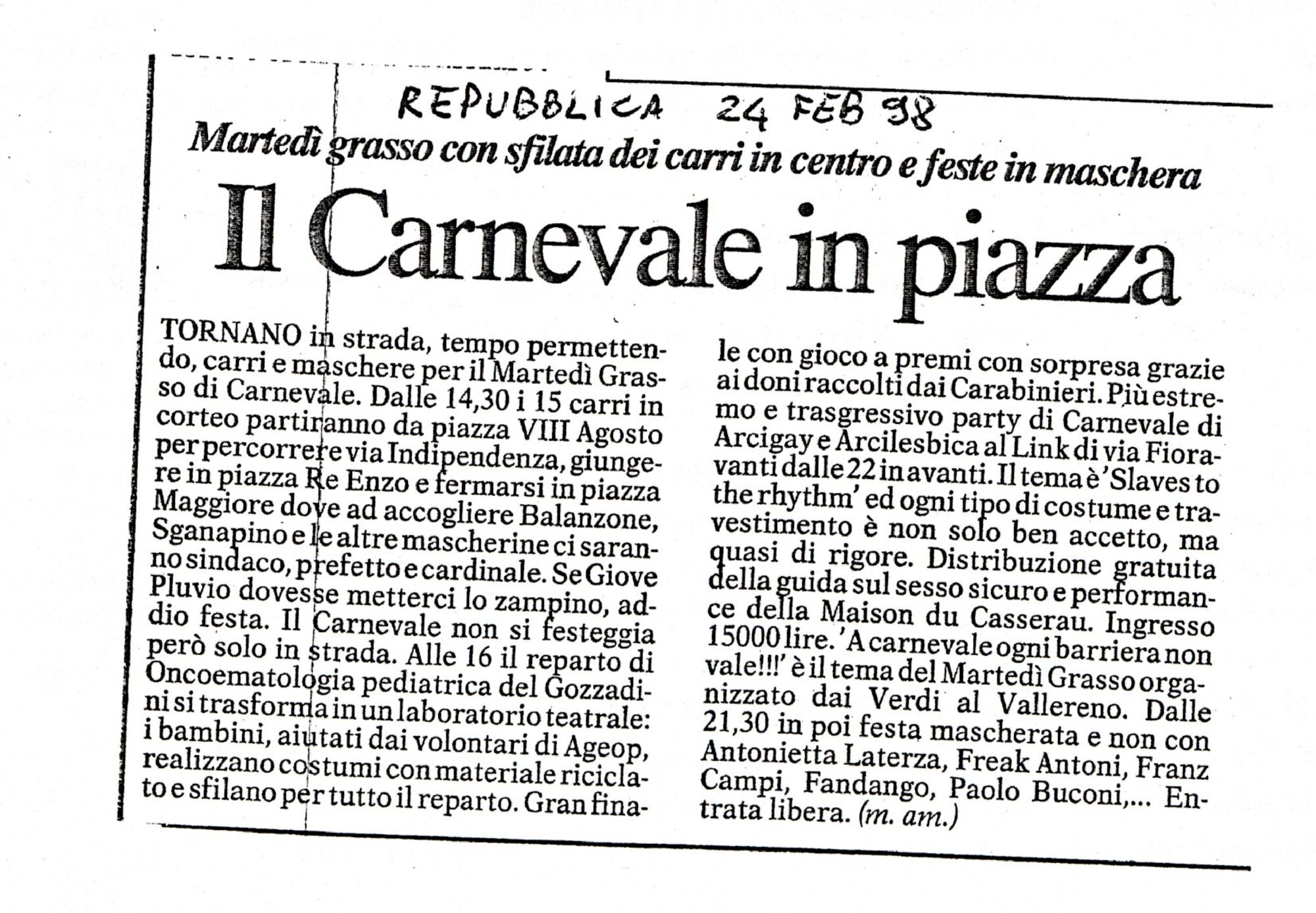 REPUBBLICA 24 FEB 98

Martedì grasso con sfilata dei carri in centro e feste in maschera

Il Carnevale in piazza

TORNANO in strada, tempo permettendo, carri e maschere per il Martedì Grasso di Carnevale. Dalle 14,30 i 15 carri in corteo partiranno da piazza VIII Agosto per percorrere via Indipendenza, giungere in piazza Re Enzo e fermarsi in piazza Maggiore dove ad accogliere Balanzone, Sganapino e le altre mascherine ci saranno sindaco, prefetto e cardinale. Se Giove Pluvio dovesse metterci lo zampino, addio festa. Il Carnevale non si festeggia però solo in strada. Alle 16 il reparto di Oncoematologia pediatrica del Gozzadini si trasforma in un laboratorio teatrale: i bambini, aiutati dai volontari di Ageop, realizzano costumi con materiale riciclato e sfilano per tutto il reparto. Gran finale con gioco a premi con sorpresa grazie ai doni raccolti dai Carabinieri. Più estremo e trasgressivo party di Carnevale di Arcigay e Arcilesbica al Link di via Fioravanti dalle 22 in avanti. Il tema è 'Slaves to the rhythm' ed ogni tipo di costume e travestimento è non solo ben accetto, ma quasi di rigore. Distribuzione gratuita della guida sul sesso sicuro e performance della Maison du Casserau. Ingresso 15000 lire. 'A carnevale ogni barriera non vale!!!' è il tema del Martedì Grasso organizzato dai Verdi al Vallereno. Dalle 21,30 in poi festa mascherata e non con Antonietta Laterza, Freak Antoni, Franz Campi, Fandango, Paolo Buconi,... Entrata libera. (m. am.)